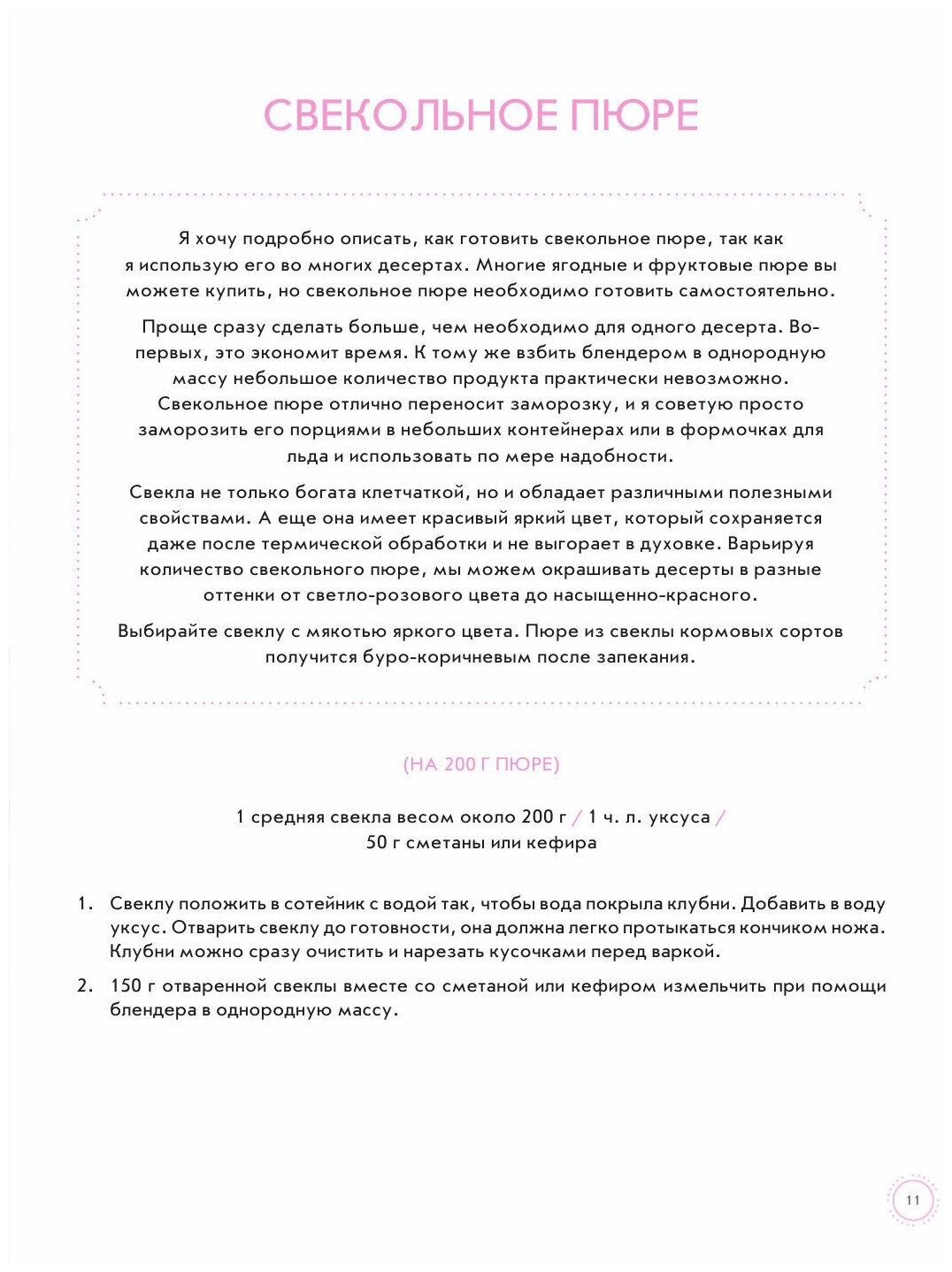 СВЕКОЛЬНОЕ ПЮРЕ

Я хочу подробно описать, как готовить свекольное пюре, так как я использую его во многих десертах. Многие ягодные и фруктовые пюре вы можете купить, но свекольное пюре необходимо готовить самостоятельно.

Проще сразу сделать больше, чем необходимо для одного десерта. Во-первых, это экономит время. К тому же взбить блендером в однородную массу небольшое количество продукта практически невозможно. Свекольное пюре отлично переносит заморозку, и я советую просто заморозить его порциями в небольших контейнерах или в формочках для льда и использовать по мере надобности.

Свекла не только богата клетчаткой, но и обладает различными полезными свойствами. А еще она имеет красивый яркий цвет, который сохраняется даже после термической обработки и не выгорает в духовке. Варьируя количество свекольного пюре, мы можем окрашивать десерты в разные оттенки от светло-розового цвета до насыщенно-красного.

Выбирайте свеклу с мякотью яркого цвета. Пюре из свеклы кормовых сортов получится буро-коричневым после запекания.

(НА 200 Г ПЮРЕ)

1 средняя свекла весом около 200 г / 1 ч. л. уксуса / 50 г сметаны или кефира

1. Свеклу положить в сотейник с водой так, чтобы вода покрыла клубни. Добавить в воду уксус. Отварить свеклу до готовности, она должна легко протыкаться кончиком ножа. Клубни можно сразу очистить и нарезать кусочками перед варкой.

2. 150 г отваренной свеклы вместе со сметаной или кефиром измельчить при помощи блендера в однородную массу.

11